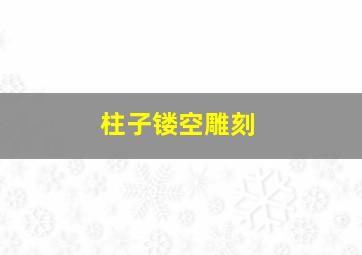 柱子镂空雕刻